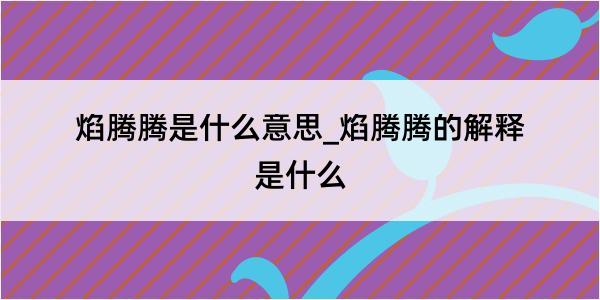 焰腾腾是什么意思_焰腾腾的解释是什么